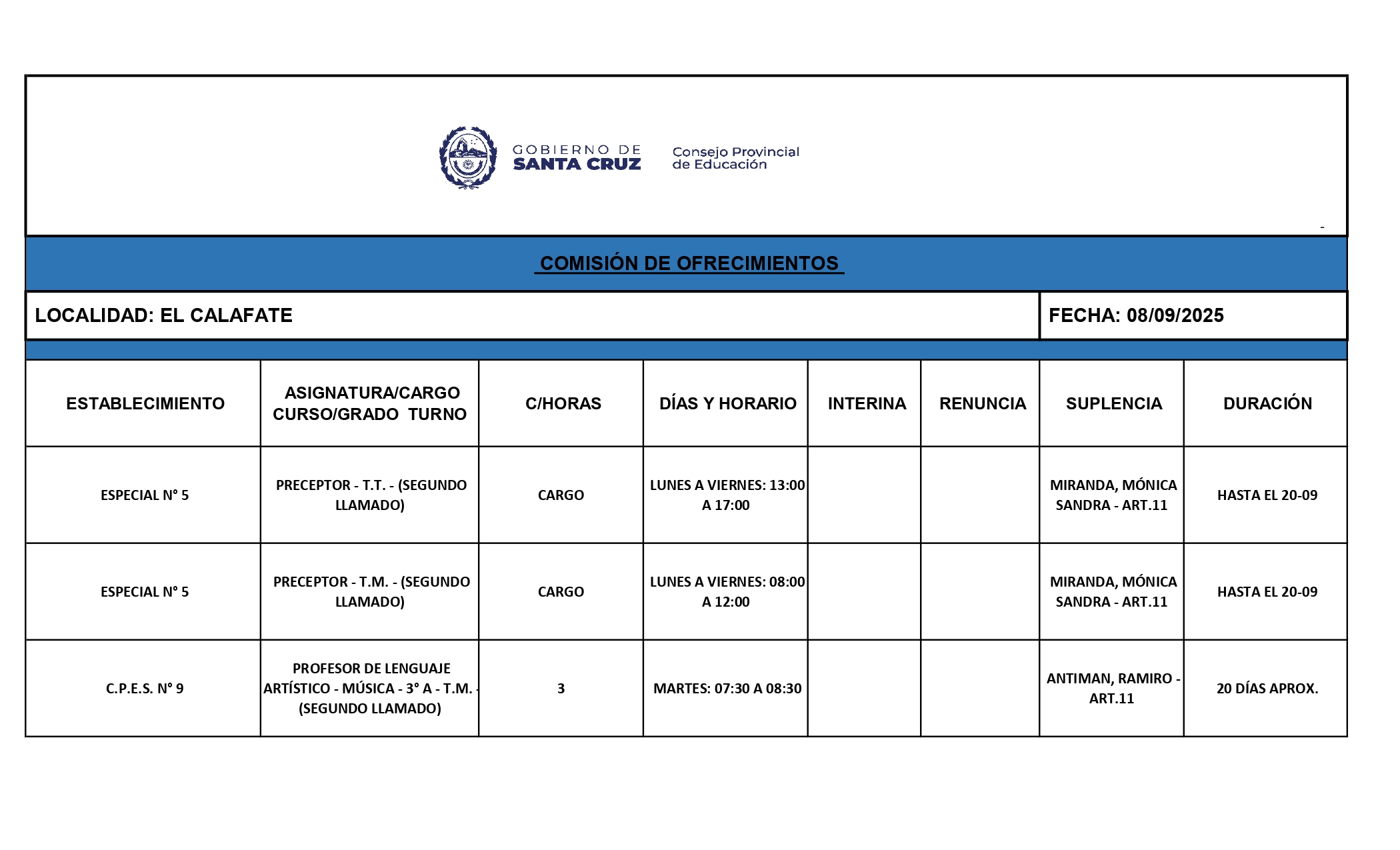 GOBIERNO DE SANTA CRUZ

Consejo Provincial de Educación

-

COMISIÓN DE OFRECIMIENTOS

LOCALIDAD: EL CALAFATE

FECHA: 08/09/2025

| ESTABLECIMIENTO | ASIGNATURA/CARGO CURSO/GRADO TURNO | C/HORAS | DÍAS Y HORARIO | INTERINA | RENUNCIA | SUPLENCIA | DURACIÓN |
|---|---|---|---|---|---|---|---|
| ESPECIAL N° 5 | PRECEPTOR - T.T. - (SEGUNDO LLAMADO) | CARGO | LUNES A VIERNES: 13:00 A 17:00 | | | MIRANDA, MÓNICA SANDRA - ART.11 | HASTA EL 20-09 |
| ESPECIAL N° 5 | PRECEPTOR - T.M. - (SEGUNDO LLAMADO) | CARGO | LUNES A VIERNES: 08:00 A 12:00 | | | MIRANDA, MÓNICA SANDRA - ART.11 | HASTA EL 20-09 |
| C.P.E.S. N° 9 | PROFESOR DE LENGUAJE ARTÍSTICO - MÚSICA - 3° A - T.M. - (SEGUNDO LLAMADO) | 3 | MARTES: 07:30 A 08:30 | | | ANTIMAN, RAMIRO - ART.11 | 20 DÍAS APROX. |